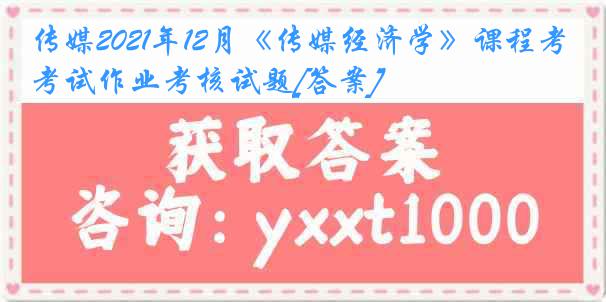 传媒2021年12月《传媒经济学》课程考考试作业考核试题[答案]

获取答案

咨询：yxxt1000